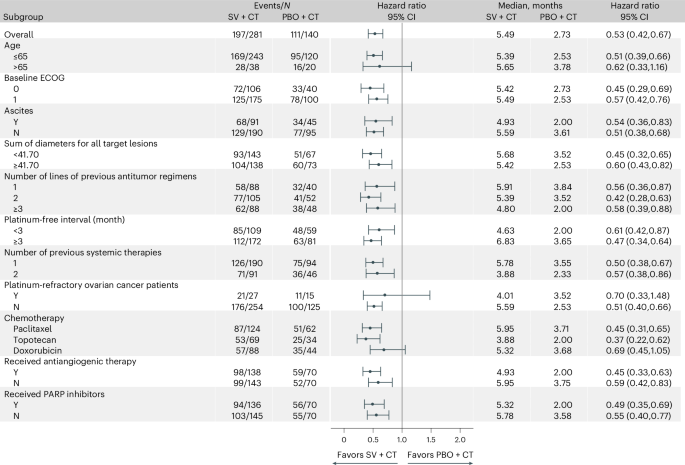 | Subgroup | Events/N SV + CT | Events/N PBO + CT | Hazard ratio 95% CI | Median, months SV + CT | Median, months PBO + CT | Hazard ratio 95% CI |
|---|---|---|---|---|---|---|
| Overall | 197/281 | 111/140 | | 5.49 | 2.73 | 0.53 (0.42,0.67) |
| Age | | | | | | |
| ≤65 | 169/243 | 95/120 | | 5.39 | 2.53 | 0.51 (0.39,0.66) |
| >65 | 28/38 | 16/20 | | 5.65 | 3.78 | 0.62 (0.33,1.16) |
| Baseline ECOG | | | | | | |
| 0 | 72/106 | 33/40 | | 5.42 | 2.73 | 0.45 (0.29,0.69) |
| 1 | 125/175 | 78/100 | | 5.49 | 2.53 | 0.57 (0.42,0.76) |
| Ascites | | | | | | |
| Y | 68/91 | 34/45 | | 4.93 | 2.00 | 0.54 (0.36,0.83) |
| N | 129/190 | 77/95 | | 5.59 | 3.61 | 0.51 (0.38,0.68) |
| Sum of diameters for all target lesions | | | | | | |
| <41.70 | 93/143 | 51/67 | | 5.68 | 3.52 | 0.45 (0.32,0.65) |
| ≥41.70 | 104/138 | 60/73 | | 5.42 | 2.53 | 0.60 (0.43,0.82) |
| Number of lines of previous antitumor regimens | | | | | | |
| 1 | 58/88 | 32/40 | | 5.91 | 3.84 | 0.56 (0.36,0.87) |
| 2 | 77/105 | 41/52 | | 5.39 | 3.52 | 0.42 (0.28,0.63) |
| ≥3 | 62/88 | 38/48 | | 4.80 | 2.00 | 0.58 (0.39,0.88) |
| Platinum-free interval (month) | | | | | | |
| <3 | 85/109 | 48/59 | | 4.63 | 2.00 | 0.61 (0.42,0.87) |
| ≥3 | 112/172 | 63/81 | | 6.83 | 3.65 | 0.47 (0.34,0.64) |
| Number of previous systemic therapies | | | | | | |
| 1 | 126/190 | 75/94 | | 5.78 | 3.55 | 0.50 (0.38,0.67) |
| 2 | 71/91 | 36/46 | | 3.88 | 2.33 | 0.57 (0.38,0.86) |
| Platinum-refractory ovarian cancer patients | | | | | | |
| Y | 21/27 | 11/15 | | 4.01 | 3.52 | 0.70 (0.33,1.48) |
| N | 176/254 | 100/125 | | 5.59 | 2.53 | 0.51 (0.40,0.66) |
| Chemotherapy | | | | | | |
| Paclitaxel | 87/124 | 51/62 | | 5.95 | 3.71 | 0.45 (0.31,0.65) |
| Topotecan | 53/69 | 25/34 | | 3.88 | 2.00 | 0.37 (0.22,0.62) |
| Doxorubicin | 57/88 | 35/44 | | 5.32 | 3.68 | 0.69 (0.45,1.05) |
| Received antiangiogenic therapy | | | | | | |
| Y | 98/138 | 59/70 | | 4.93 | 2.00 | 0.45 (0.33,0.63) |
| N | 99/143 | 52/70 | | 5.95 | 3.75 | 0.59 (0.42,0.83) |
| Received PARP inhibitors | | | | | | |
| Y | 94/136 | 56/70 | | 5.32 | 2.00 | 0.49 (0.35,0.69) |
| N | 103/145 | 55/70 | | 5.78 | 3.58 | 0.55 (0.40,0.77) |

0 0.5 1.0 1.5 2.0

Favors SV + CT Favors PBO + CT